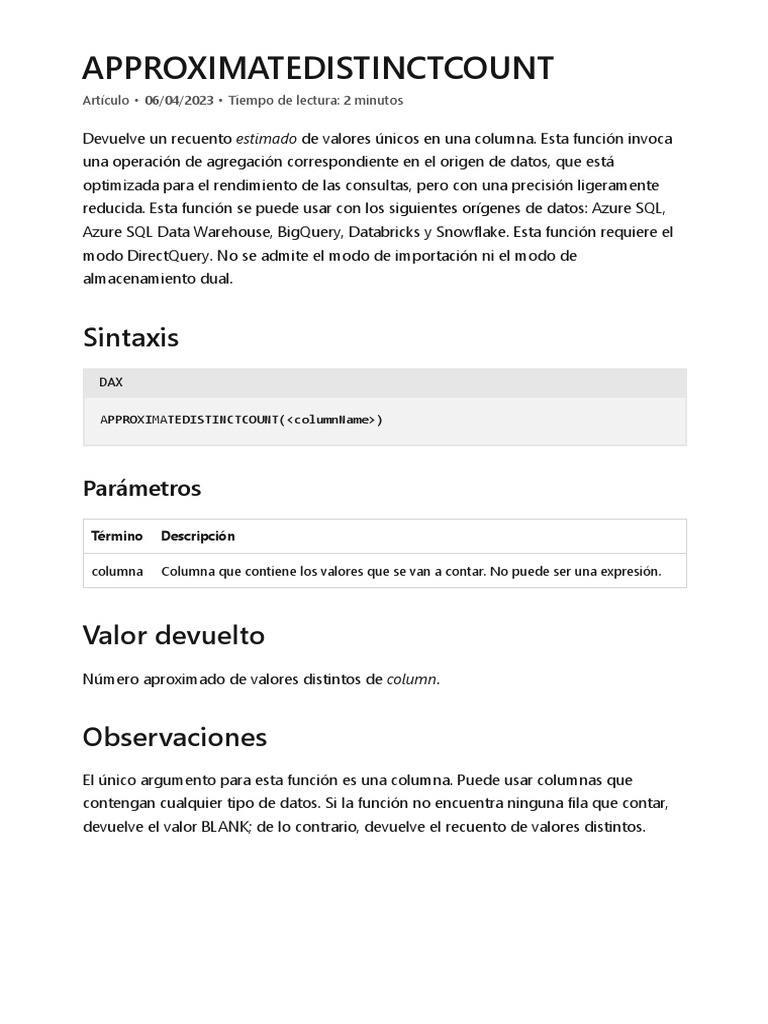 APPROXIMATEDISTINCTCOUNT

Artículo • 06/04/2023 • Tiempo de lectura: 2 minutos

Devuelve un recuento estimado de valores únicos en una columna. Esta función invoca una operación de agregación correspondiente en el origen de datos, que está optimizada para el rendimiento de las consultas, pero con una precisión ligeramente reducida. Esta función se puede usar con los siguientes orígenes de datos: Azure SQL, Azure SQL Data Warehouse, BigQuery, Databricks y Snowflake. Esta función requiere el modo DirectQuery. No se admite el modo de importación ni el modo de almacenamiento dual.

Sintaxis

DAX

APPROXIMATEDISTINCTCOUNT(<columnName>)

Parámetros

| Término | Descripción |
|---|---|
| columna | Columna que contiene los valores que se van a contar. No puede ser una expresión. |

Valor devuelto

Número aproximado de valores distintos de column.

Observaciones

El único argumento para esta función es una columna. Puede usar columnas que contengan cualquier tipo de datos. Si la función no encuentra ninguna fila que contar, devuelve el valor BLANK; de lo contrario, devuelve el recuento de valores distintos.